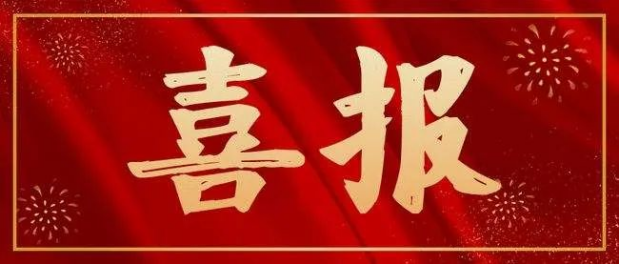 喜报